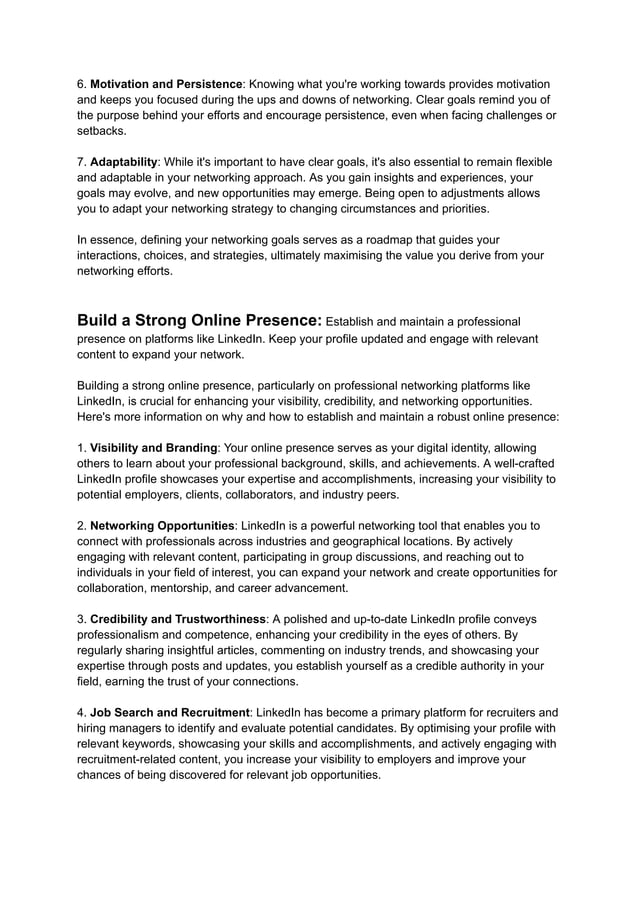 6. Motivation and Persistence: Knowing what you're working towards provides motivation and keeps you focused during the ups and downs of networking. Clear goals remind you of the purpose behind your efforts and encourage persistence, even when facing challenges or setbacks.

7. Adaptability: While it's important to have clear goals, it's also essential to remain flexible and adaptable in your networking approach. As you gain insights and experiences, your goals may evolve, and new opportunities may emerge. Being open to adjustments allows you to adapt your networking strategy to changing circumstances and priorities.

In essence, defining your networking goals serves as a roadmap that guides your interactions, choices, and strategies, ultimately maximising the value you derive from your networking efforts.

Build a Strong Online Presence: Establish and maintain a professional presence on platforms like LinkedIn. Keep your profile updated and engage with relevant content to expand your network.

Building a strong online presence, particularly on professional networking platforms like LinkedIn, is crucial for enhancing your visibility, credibility, and networking opportunities. Here's more information on why and how to establish and maintain a robust online presence:

1. Visibility and Branding: Your online presence serves as your digital identity, allowing others to learn about your professional background, skills, and achievements. A well-crafted LinkedIn profile showcases your expertise and accomplishments, increasing your visibility to potential employers, clients, collaborators, and industry peers.

2. Networking Opportunities: LinkedIn is a powerful networking tool that enables you to connect with professionals across industries and geographical locations. By actively engaging with relevant content, participating in group discussions, and reaching out to individuals in your field of interest, you can expand your network and create opportunities for collaboration, mentorship, and career advancement.

3. Credibility and Trustworthiness: A polished and up-to-date LinkedIn profile conveys professionalism and competence, enhancing your credibility in the eyes of others. By regularly sharing insightful articles, commenting on industry trends, and showcasing your expertise through posts and updates, you establish yourself as a credible authority in your field, earning the trust of your connections.

4. Job Search and Recruitment: LinkedIn has become a primary platform for recruiters and hiring managers to identify and evaluate potential candidates. By optimising your profile with relevant keywords, showcasing your skills and accomplishments, and actively engaging with recruitment-related content, you increase your visibility to employers and improve your chances of being discovered for relevant job opportunities.